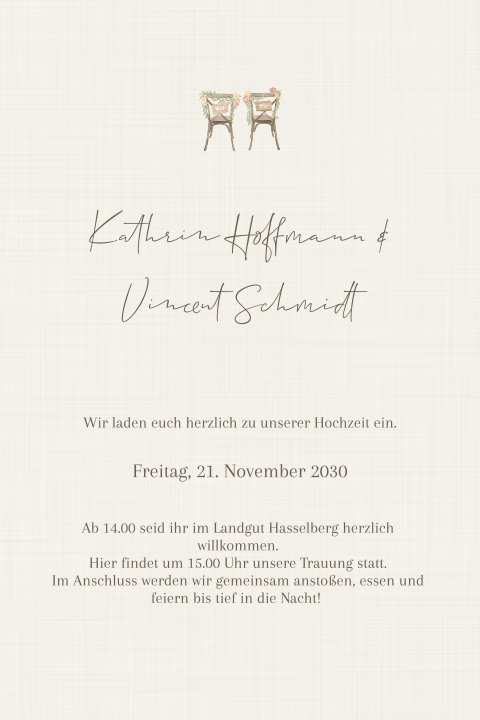 Kathrin Hoffmann &

Vincent Schmidt

Wir laden euch herzlich zu unserer Hochzeit ein.

Freitag, 21. November 2030

Ab 14.00 seid ihr im Landgut Hasselberg herzlich willkommen.
Hier findet um 15.00 Uhr unsere Trauung statt.
Im Anschluss werden wir gemeinsam anstoßen, essen und feiern bis tief in die Nacht!